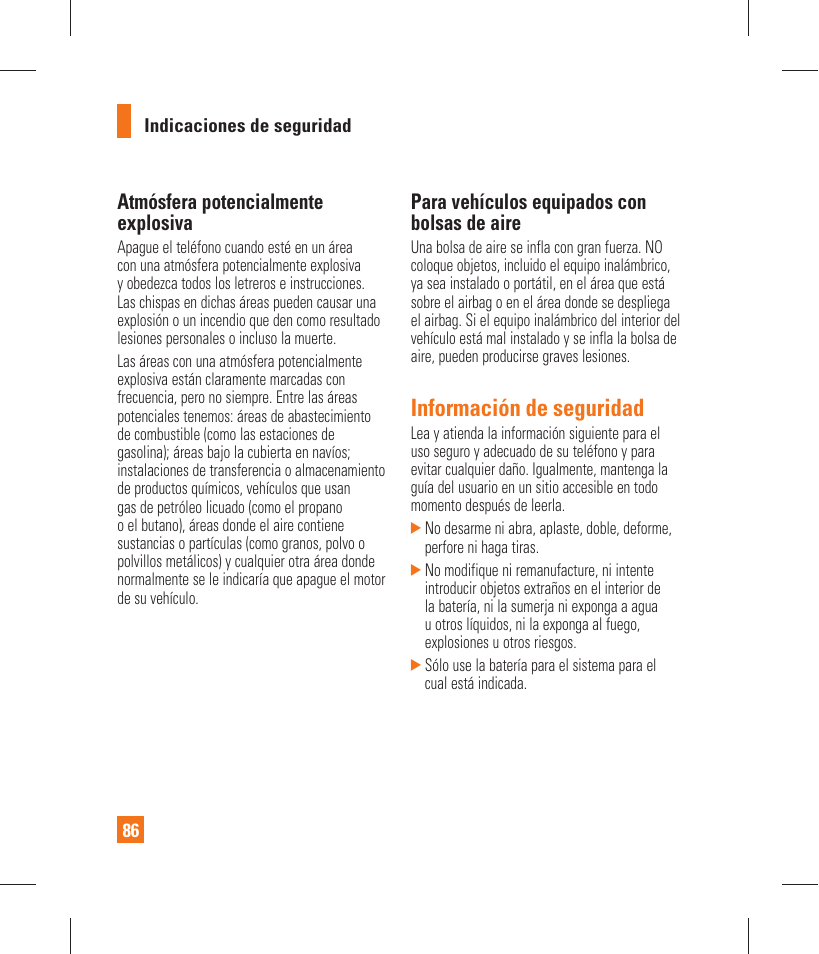 Indicaciones de seguridad

Atmósfera potencialmente explosiva

Apague el teléfono cuando esté en un área con una atmósfera potencialmente explosiva y obedezca todos los letreros e instrucciones. Las chispas en dichas áreas pueden causar una explosión o un incendio que den como resultado lesiones personales o incluso la muerte.

Las áreas con una atmósfera potencialmente explosiva están claramente marcadas con frecuencia, pero no siempre. Entre las áreas potenciales tenemos: áreas de abastecimiento de combustible (como las estaciones de gasolina); áreas bajo la cubierta en navíos; instalaciones de transferencia o almacenamiento de productos químicos, vehículos que usan gas de petróleo licuado (como el propano o el butano), áreas donde el aire contiene sustancias o partículas (como granos, polvo o polvillos metálicos) y cualquier otra área donde normalmente se le indicaría que apague el motor de su vehículo.

Para vehículos equipados con bolsas de aire

Una bolsa de aire se infla con gran fuerza. NO coloque objetos, incluido el equipo inalámbrico, ya sea instalado o portátil, en el área que está sobre el airbag o en el área donde se despliega el airbag. Si el equipo inalámbrico del interior del vehículo está mal instalado y se infla la bolsa de aire, pueden producirse graves lesiones.

Información de seguridad

Lea y atienda la información siguiente para el uso seguro y adecuado de su teléfono y para evitar cualquier daño. Igualmente, mantenga la guía del usuario en un sitio accesible en todo momento después de leerla.

▶ No desarme ni abra, aplaste, doble, deforme, perfore ni haga tiras.

▶ No modifique ni remanufacture, ni intente introducir objetos extraños en el interior de la batería, ni la sumerja ni exponga a agua u otros líquidos, ni la exponga al fuego, explosiones u otros riesgos.

▶ Sólo use la batería para el sistema para el cual está indicada.

86